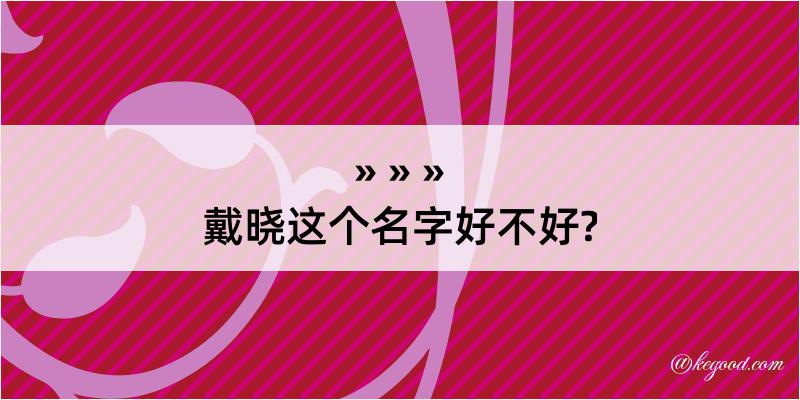 » » »
戴晓这个名字好不好?

@kegood.com